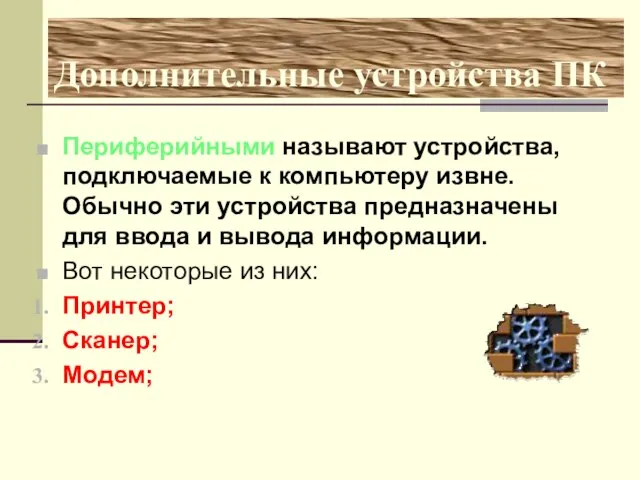 Дополнительные устройства ПК

Периферийными называют устройства, подключаемые к компьютеру извне. Обычно эти устройства предназначены для ввода и вывода информации.

Вот некоторые из них:

1. Принтер;
2. Сканер;
3. Модем;